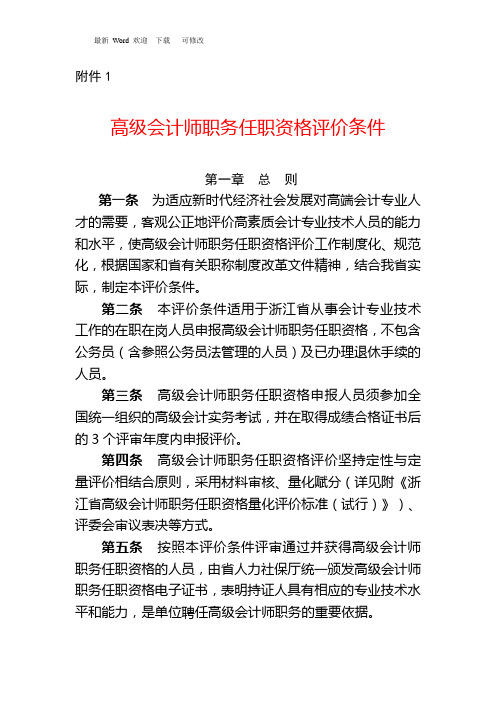 最新 Word 欢迎 下载 可修改

附件 1

高级会计师职务任职资格评价条件

第一章 总 则

第一条 为适应新时代经济社会发展对高端会计专业人才的需要，客观公正地评价高素质会计专业技术人员的能力和水平，使高级会计师职务任职资格评价工作制度化、规范化，根据国家和省有关职称制度改革文件精神，结合我省实际，制定本评价条件。

第二条 本评价条件适用于浙江省从事会计专业技术工作的在职在岗人员申报高级会计师职务任职资格，不包含公务员（含参照公务员法管理的人员）及已办理退休手续的人员。

第三条 高级会计师职务任职资格申报人员须参加全国统一组织的高级会计实务考试，并在取得成绩合格证书后的 3 个评审年度内申报评价。

第四条 高级会计师职务任职资格评价坚持定性与定量评价相结合原则，采用材料审核、量化赋分（详见附《浙江省高级会计师职务任职资格量化评价标准（试行）》）、评委会审议表决等方式。

第五条 按照本评价条件评审通过并获得高级会计师职务任职资格的人员，由省人力社保厅统一颁发高级会计师职务任职资格电子证书，表明持证人具有相应的专业技术水平和能力，是单位聘任高级会计师职务的重要依据。